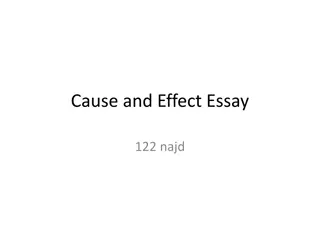 Cause and Effect Essay

122 najd